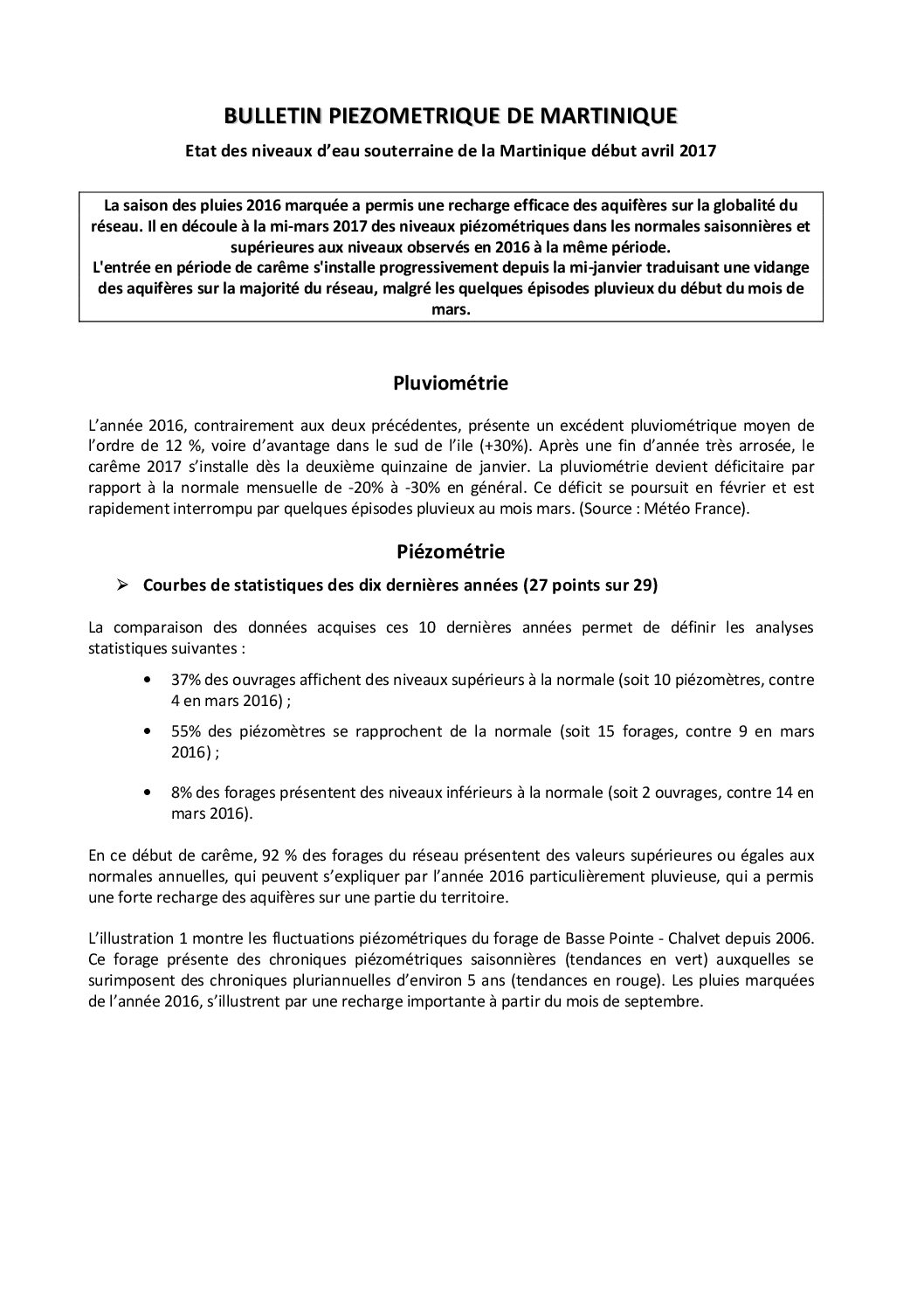 BULLETIN PIEZOMETRIQUE DE MARTINIQUE

Etat des niveaux d'eau souterraine de la Martinique début avril 2017

La saison des pluies 2016 marquée a permis une recharge efficace des aquifères sur la globalité du réseau. Il en découle à la mi-mars 2017 des niveaux piézométriques dans les normales saisonnières et supérieures aux niveaux observés en 2016 à la même période.
L'entrée en période de carême s'installe progressivement depuis la mi-janvier traduisant une vidange des aquifères sur la majorité du réseau, malgré les quelques épisodes pluvieux du début du mois de mars.

Pluviométrie

L'année 2016, contrairement aux deux précédentes, présente un excédent pluviométrique moyen de l'ordre de 12 %, voire d'avantage dans le sud de l'ile (+30%). Après une fin d'année très arrosée, le carême 2017 s'installe dès la deuxième quinzaine de janvier. La pluviométrie devient déficitaire par rapport à la normale mensuelle de -20% à -30% en général. Ce déficit se poursuit en février et est rapidement interrompu par quelques épisodes pluvieux au mois mars. (Source : Météo France).

Piézométrie

➢ Courbes de statistiques des dix dernières années (27 points sur 29)

La comparaison des données acquises ces 10 dernières années permet de définir les analyses statistiques suivantes :

• 37% des ouvrages affichent des niveaux supérieurs à la normale (soit 10 piézomètres, contre 4 en mars 2016) ;

• 55% des piézomètres se rapprochent de la normale (soit 15 forages, contre 9 en mars 2016) ;

• 8% des forages présentent des niveaux inférieurs à la normale (soit 2 ouvrages, contre 14 en mars 2016).

En ce début de carême, 92 % des forages du réseau présentent des valeurs supérieures ou égales aux normales annuelles, qui peuvent s'expliquer par l'année 2016 particulièrement pluvieuse, qui a permis une forte recharge des aquifères sur une partie du territoire.

L'illustration 1 montre les fluctuations piézométriques du forage de Basse Pointe - Chalvet depuis 2006. Ce forage présente des chroniques piézométriques saisonnières (tendances en vert) auxquelles se surimposent des chroniques pluriannuelles d'environ 5 ans (tendances en rouge). Les pluies marquées de l'année 2016, s'illustrent par une recharge importante à partir du mois de septembre.